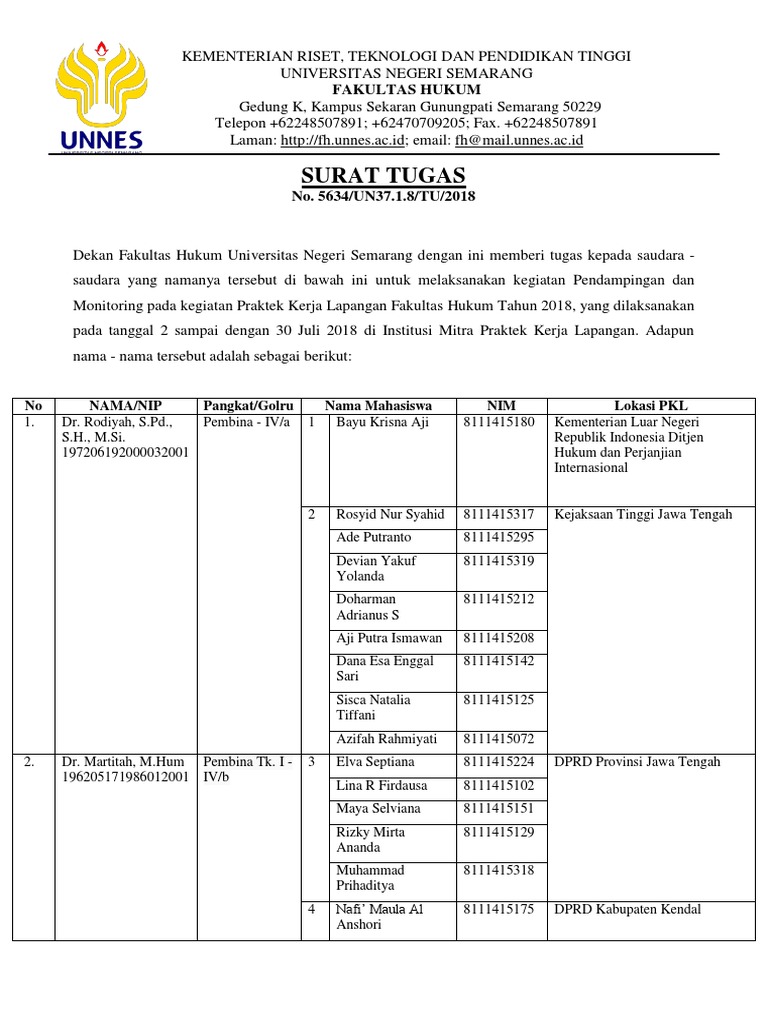 UNNES

KEMENTERIAN RISET, TEKNOLOGI DAN PENDIDIKAN TINGGI
UNIVERSITAS NEGERI SEMARANG
FAKULTAS HUKUM
Gedung K, Kampus Sekaran Gunungpati Semarang 50229
Telepon +62248507891; +62470709205; Fax. +62248507891
Laman: http://fh.unnes.ac.id; email: fh@mail.unnes.ac.id

SURAT TUGAS
No. 5634/UN37.1.8/TU/2018

Dekan Fakultas Hukum Universitas Negeri Semarang dengan ini memberi tugas kepada saudara - saudara yang namanya tersebut di bawah ini untuk melaksanakan kegiatan Pendampingan dan Monitoring pada kegiatan Praktek Kerja Lapangan Fakultas Hukum Tahun 2018, yang dilaksanakan pada tanggal 2 sampai dengan 30 Juli 2018 di Institusi Mitra Praktek Kerja Lapangan. Adapun nama - nama tersebut adalah sebagai berikut:

| No | NAMA/NIP | Pangkat/Golru | | Nama Mahasiswa | NIM | Lokasi PKL |
|---|---|---|---|---|---|---|
| 1. | Dr. Rodiyah, S.Pd., S.H., M.Si. 197206192000032001 | Pembina - IV/a | 1 | Bayu Krisna Aji | 8111415180 | Kementerian Luar Negeri Republik Indonesia Ditjen Hukum dan Perjanjian Internasional |
| | | | 2 | Rosyid Nur Syahid | 8111415317 | Kejaksaan Tinggi Jawa Tengah |
| | | | | Ade Putranto | 8111415295 | |
| | | | | Devian Yakuf Yolanda | 8111415319 | |
| | | | | Doharman Adrianus S | 8111415212 | |
| | | | | Aji Putra Ismawan | 8111415208 | |
| | | | | Dana Esa Enggal Sari | 8111415142 | |
| | | | | Sisca Natalia Tiffani | 8111415125 | |
| | | | | Azifah Rahmiyati | 8111415072 | |
| 2. | Dr. Martitah, M.Hum 196205171986012001 | Pembina Tk. I - IV/b | 3 | Elva Septiana | 8111415224 | DPRD Provinsi Jawa Tengah |
| | | | | Lina R Firdausa | 8111415102 | |
| | | | | Maya Selviana | 8111415151 | |
| | | | | Rizky Mirta Ananda | 8111415129 | |
| | | | | Muhammad Prihaditya | 8111415318 | |
| | | | 4 | Nafi' Maula Al Anshori | 8111415175 | DPRD Kabupaten Kendal |